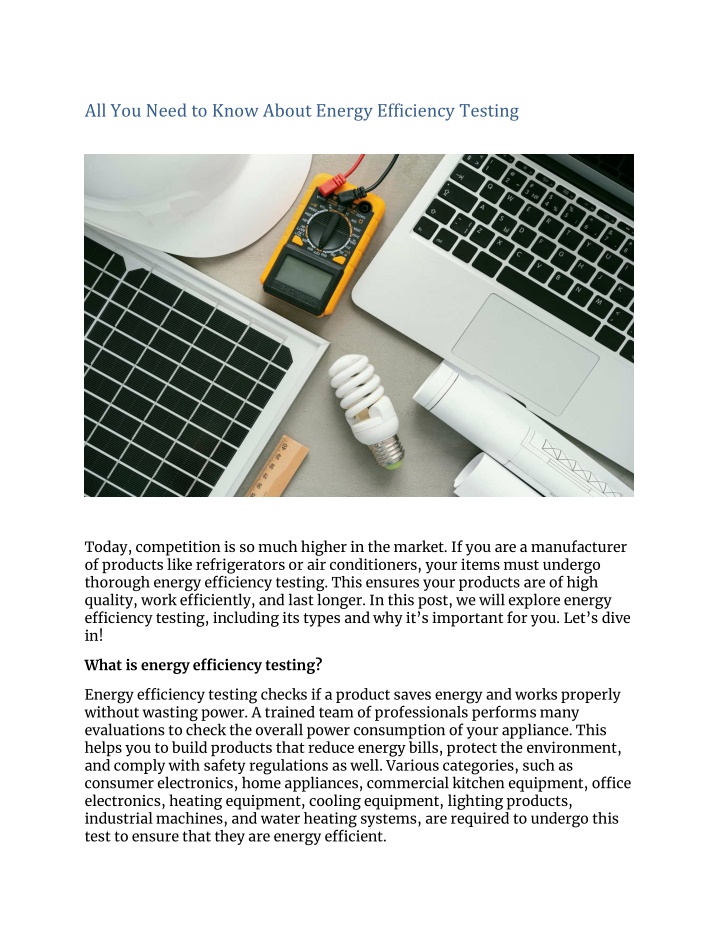 All You Need to Know About Energy Efficiency Testing

Today, competition is so much higher in the market. If you are a manufacturer of products like refrigerators or air conditioners, your items must undergo thorough energy efficiency testing. This ensures your products are of high quality, work efficiently, and last longer. In this post, we will explore energy efficiency testing, including its types and why it's important for you. Let's dive in!

What is energy efficiency testing?

Energy efficiency testing checks if a product saves energy and works properly without wasting power. A trained team of professionals performs many evaluations to check the overall power consumption of your appliance. This helps you to build products that reduce energy bills, protect the environment, and comply with safety regulations as well. Various categories, such as consumer electronics, home appliances, commercial kitchen equipment, office electronics, heating equipment, cooling equipment, lighting products, industrial machines, and water heating systems, are required to undergo this test to ensure that they are energy efficient.